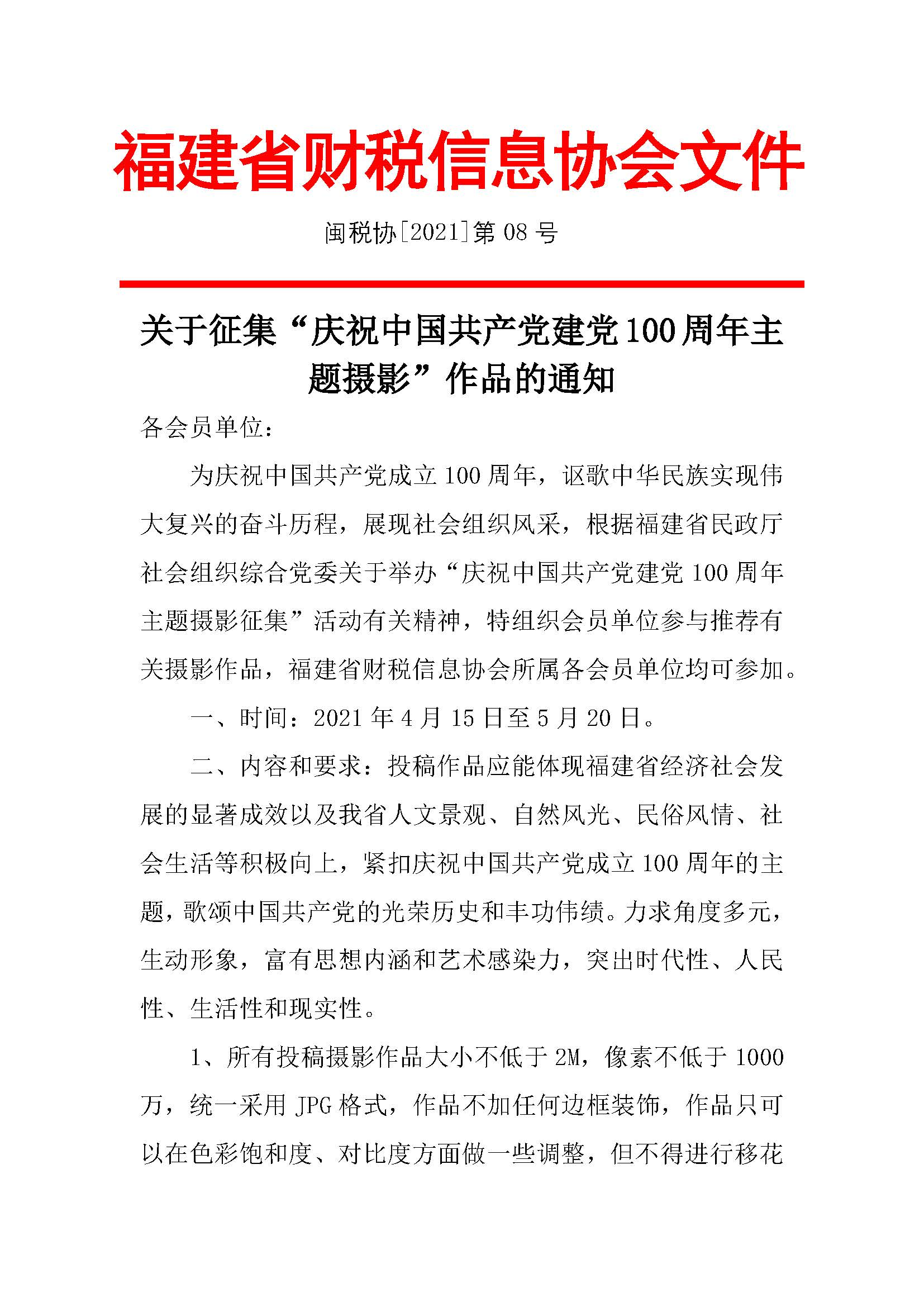 福建省财税信息协会文件

闽税协[2021]第 08 号

关于征集“庆祝中国共产党建党100周年主题摄影”作品的通知

各会员单位：

为庆祝中国共产党成立 100 周年，讴歌中华民族实现伟大复兴的奋斗历程，展现社会组织风采，根据福建省民政厅社会组织综合党委关于举办“庆祝中国共产党建党 100 周年主题摄影征集”活动有关精神，特组织会员单位参与推荐有关摄影作品，福建省财税信息协会所属各会员单位均可参加。

一、时间：2021 年 4 月 15 日至 5 月 20 日。

二、内容和要求：投稿作品应能体现福建省经济社会发展的显著成效以及我省人文景观、自然风光、民俗风情、社会生活等积极向上，紧扣庆祝中国共产党成立 100 周年的主题，歌颂中国共产党的光荣历史和丰功伟绩。力求角度多元，生动形象，富有思想内涵和艺术感染力，突出时代性、人民性、生活性和现实性。

1、所有投稿摄影作品大小不低于 2M，像素不低于 1000 万，统一采用 JPG 格式，作品不加任何边框装饰，作品只可以在色彩饱和度、对比度方面做一些调整，但不得进行移花